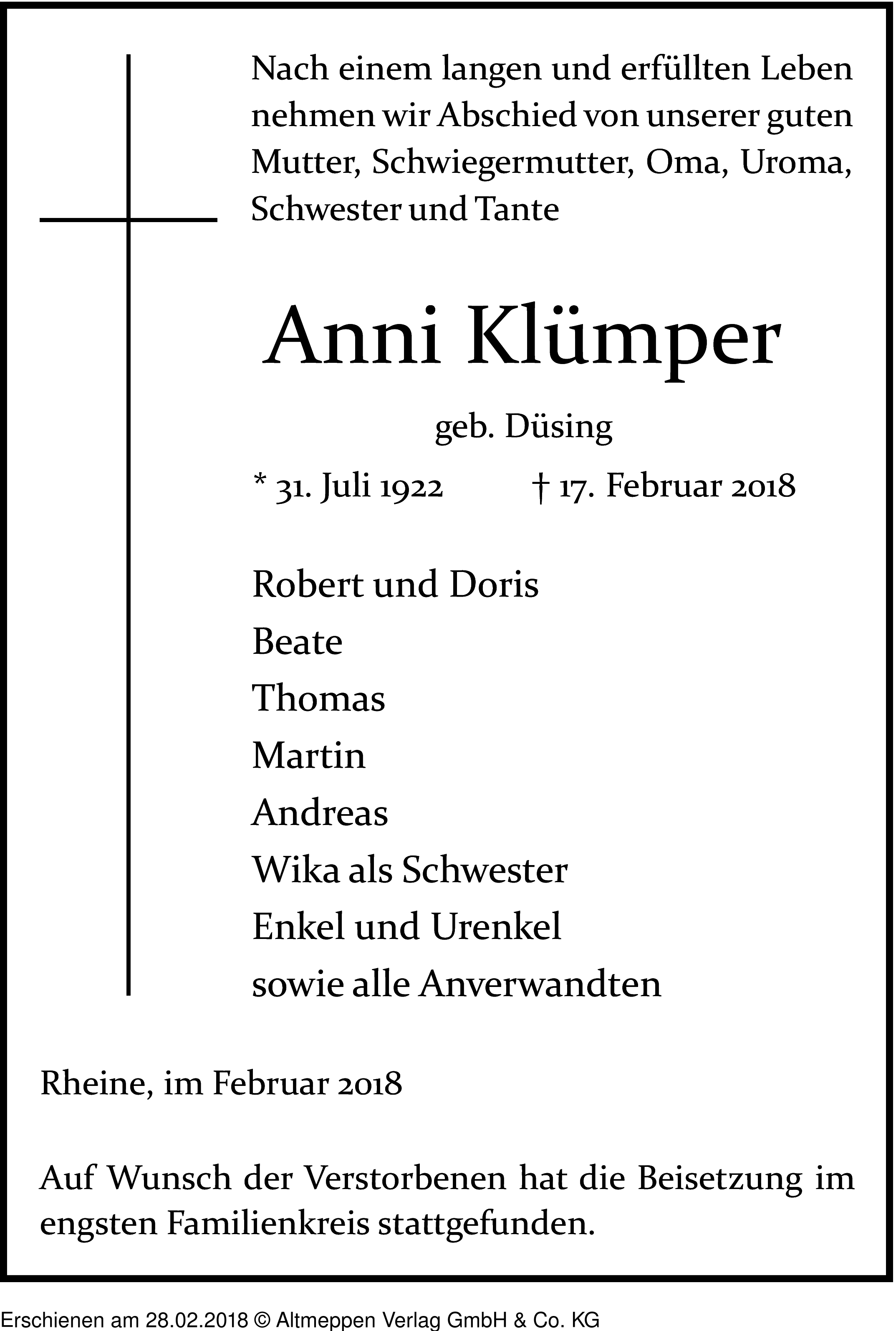 Nach einem langen und erfüllten Leben nehmen wir Abschied von unserer guten Mutter, Schwiegermutter, Oma, Uroma, Schwester und Tante

Anni Klümper

geb. Düsing

* 31. Juli 1922 † 17. Februar 2018

Robert und Doris
Beate
Thomas
Martin
Andreas
Wika als Schwester
Enkel und Urenkel
sowie alle Anverwandten

Rheine, im Februar 2018

Auf Wunsch der Verstorbenen hat die Beisetzung im engsten Familienkreis stattgefunden.

Erschienen am 28.02.2018 © Altmeppen Verlag GmbH & Co. KG